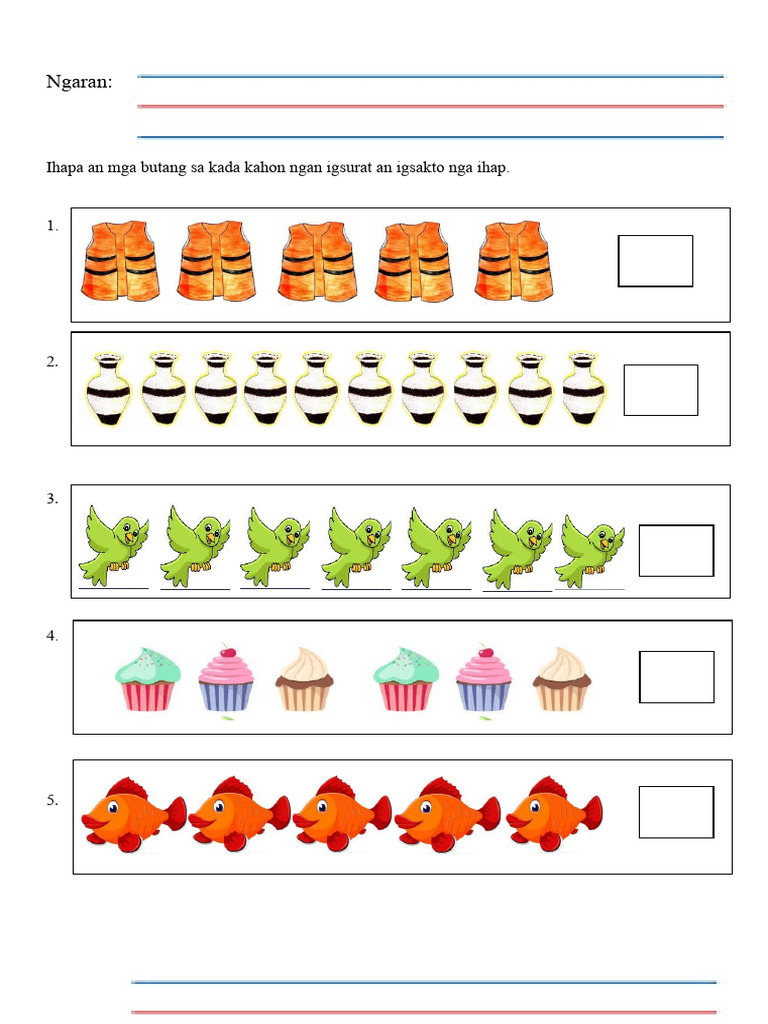 Ngaran:

Ihapa an mga butang sa kada kahon ngan igsurat an igsakto nga ihap.

1.

2.

3.

4.

5.